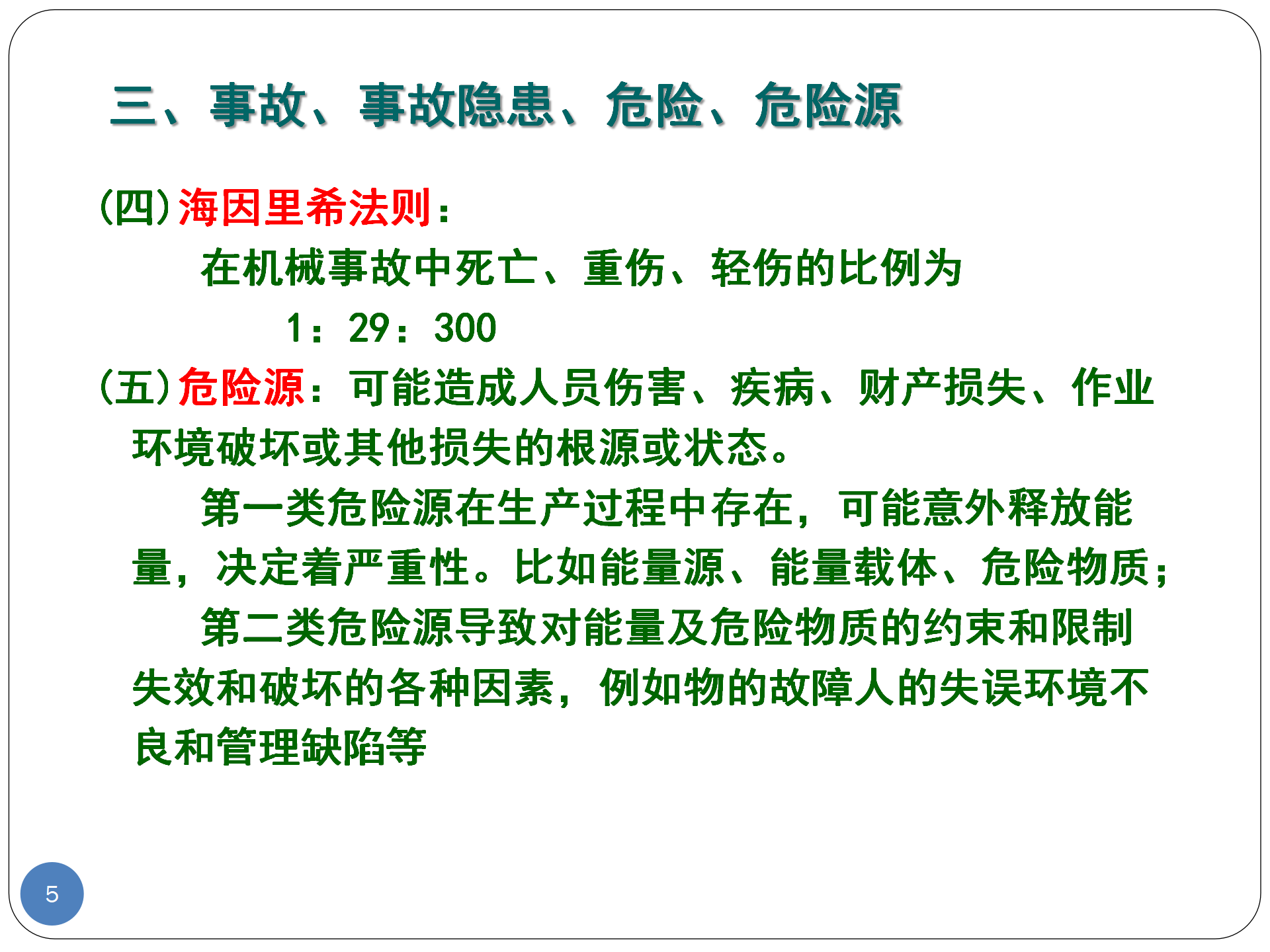 三、事故、事故隐患、危险、危险源

(四)海因里希法则:

在机械事故中死亡、重伤、轻伤的比例为

1：29：300

(五)危险源：可能造成人员伤害、疾病、财产损失、作业环境破坏或其他损失的根源或状态。

第一类危险源在生产过程中存在，可能意外释放能量，决定着严重性。比如能量源、能量载体、危险物质；

第二类危险源导致对能量及危险物质的约束和限制失效和破坏的各种因素，例如物的故障人的失误环境不良和管理缺陷等

5